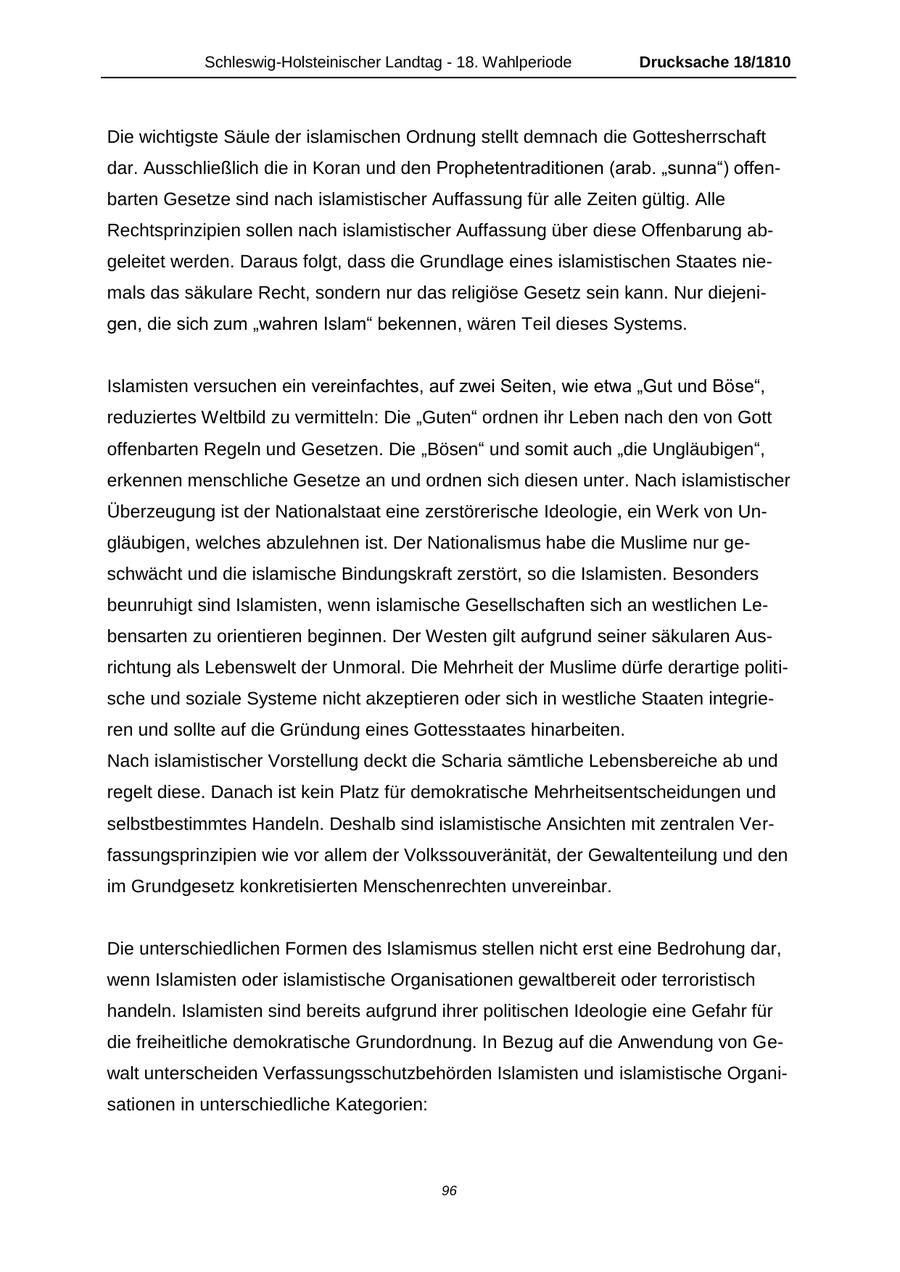 Schleswig-Holsteinischer Landtag - 18. Wahlperiode Drucksache 18/1810

Die wichtigste Säule der islamischen Ordnung stellt demnach die Gottesherrschaft dar. Ausschließlich die in Koran und den Prophetentraditionen (arab. „sunna“) offenbarten Gesetze sind nach islamistischer Auffassung für alle Zeiten gültig. Alle Rechtsprinzipien sollen nach islamistischer Auffassung über diese Offenbarung abgeleitet werden. Daraus folgt, dass die Grundlage eines islamistischen Staates niemals das säkulare Recht, sondern nur das religiöse Gesetz sein kann. Nur diejenigen, die sich zum „wahren Islam“ bekennen, wären Teil dieses Systems.

Islamisten versuchen ein vereinfachtes, auf zwei Seiten, wie etwa „Gut und Böse“, reduziertes Weltbild zu vermitteln: Die „Guten“ ordnen ihr Leben nach den von Gott offenbarten Regeln und Gesetzen. Die „Bösen“ und somit auch „die Ungläubigen“, erkennen menschliche Gesetze an und ordnen sich diesen unter. Nach islamistischer Überzeugung ist der Nationalstaat eine zerstörerische Ideologie, ein Werk von Ungläubigen, welches abzulehnen ist. Der Nationalismus habe die Muslime nur geschwächt und die islamische Bindungskraft zerstört, so die Islamisten. Besonders beunruhigt sind Islamisten, wenn islamische Gesellschaften sich an westlichen Lebensarten zu orientieren beginnen. Der Westen gilt aufgrund seiner säkularen Ausrichtung als Lebenswelt der Unmoral. Die Mehrheit der Muslime dürfe derartige politische und soziale Systeme nicht akzeptieren oder sich in westliche Staaten integrieren und sollte auf die Gründung eines Gottesstaates hinarbeiten.
Nach islamistischer Vorstellung deckt die Scharia sämtliche Lebensbereiche ab und regelt diese. Danach ist kein Platz für demokratische Mehrheitsentscheidungen und selbstbestimmtes Handeln. Deshalb sind islamistische Ansichten mit zentralen Verfassungsprinzipien wie vor allem der Volkssouveränität, der Gewaltenteilung und den im Grundgesetz konkretisierten Menschenrechten unvereinbar.

Die unterschiedlichen Formen des Islamismus stellen nicht erst eine Bedrohung dar, wenn Islamisten oder islamistische Organisationen gewaltbereit oder terroristisch handeln. Islamisten sind bereits aufgrund ihrer politischen Ideologie eine Gefahr für die freiheitliche demokratische Grundordnung. In Bezug auf die Anwendung von Gewalt unterscheiden Verfassungsschutzbehörden Islamisten und islamistische Organisationen in unterschiedliche Kategorien:

96